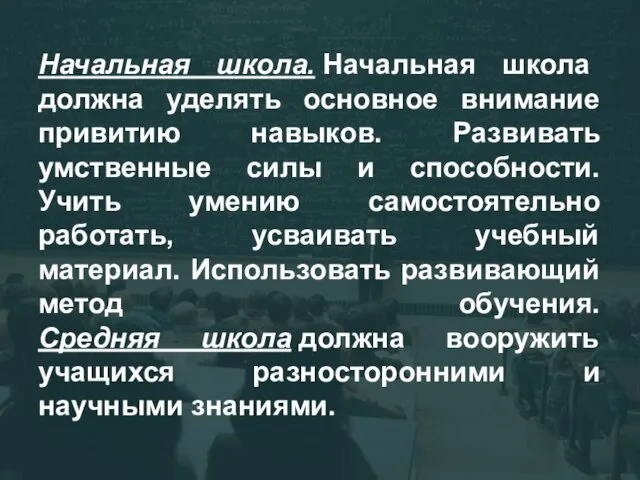 Начальная школа. Начальная школа должна уделять основное внимание привитию навыков. Развивать умственные силы и способности. Учить умению самостоятельно работать, усваивать учебный материал. Использовать развивающий метод обучения. Средняя школа должна вооружить учащихся разносторонними и научными знаниями.